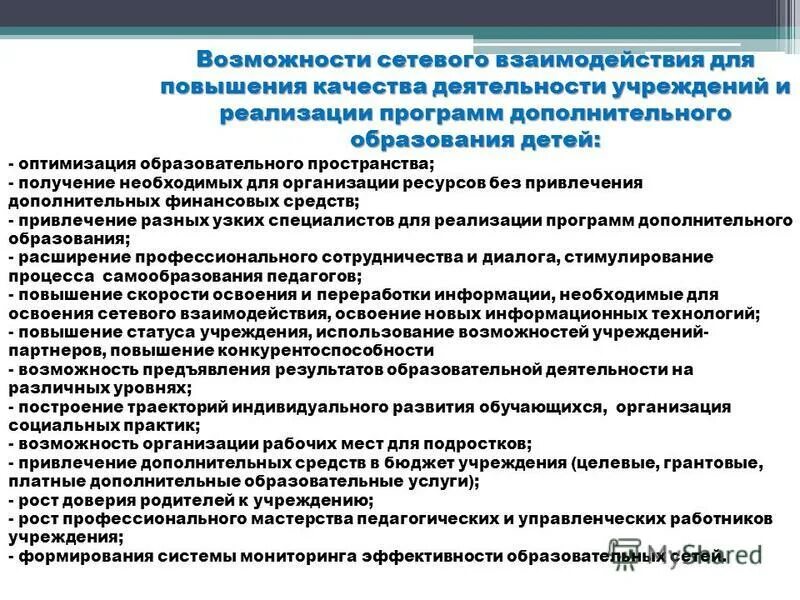 Возможности сетевого взаимодействия для повышения качества деятельности учреждений и реализации программ дополнительного образования детей:

- оптимизация образовательного пространства;
- получение необходимых для организации ресурсов без привлечения дополнительных финансовых средств;
- привлечение разных узких специалистов для реализации программ дополнительного образования;
- расширение профессионального сотрудничества и диалога, стимулирование процесса самообразования педагогов;
- повышение скорости освоения и переработки информации, необходимые для освоения сетевого взаимодействия, освоение новых информационных технологий;
- повышение статуса учреждения, использование возможностей учреждений-партнеров, повышение конкурентоспособности
- возможность предъявления результатов образовательной деятельности на различных уровнях;
- построение траекторий индивидуального развития обучающихся, организация социальных практик;
- возможность организации рабочих мест для подростков;
- привлечение дополнительных средств в бюджет учреждения (целевые, грантовые, платные дополнительные образовательные услуги);
- рост доверия родителей к учреждению;
- рост профессионального мастерства педагогических и управленческих работников учреждения;
- формирования системы мониторинга эффективности образовательных сетей.

MyShared